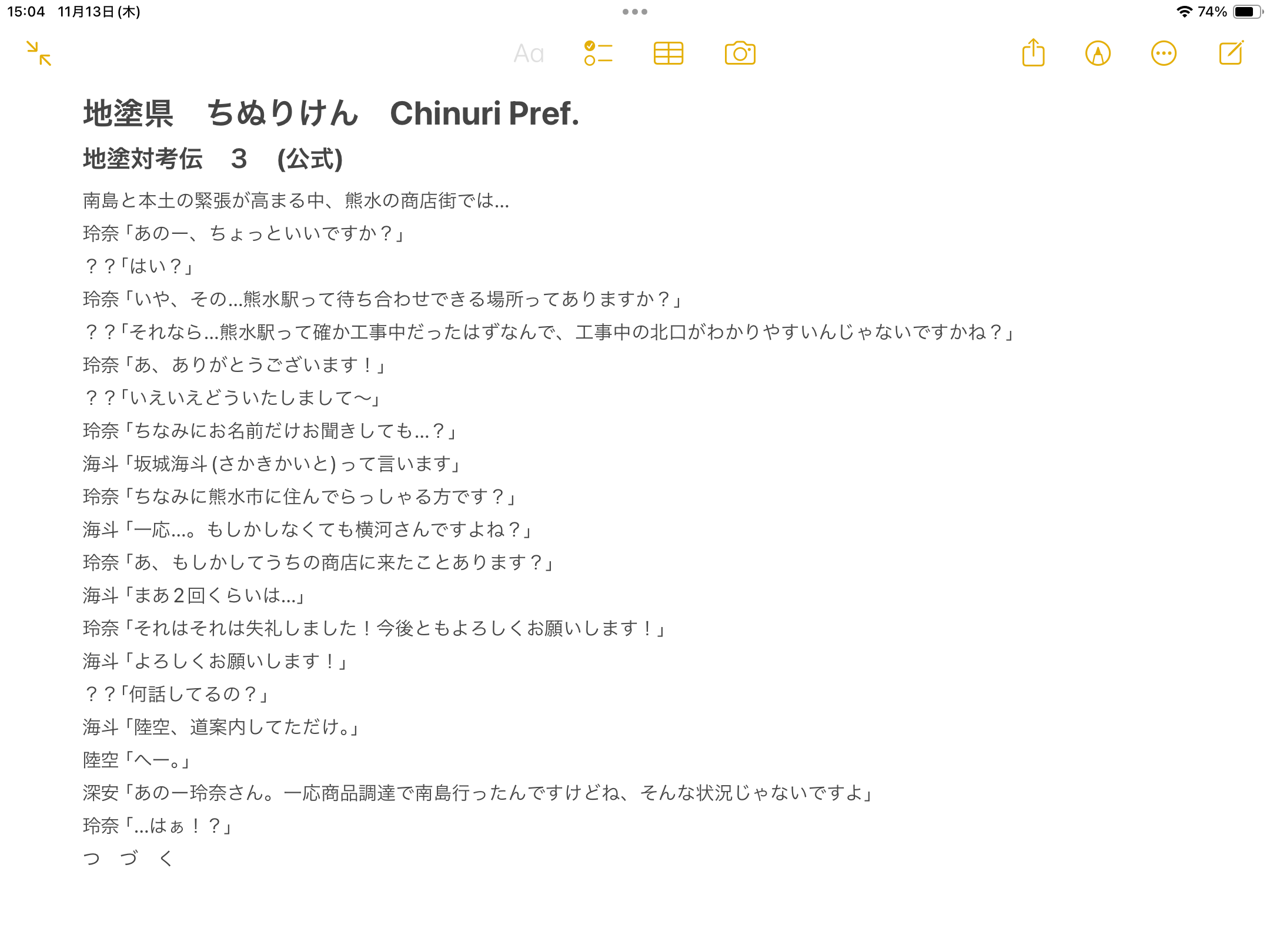 15:04 11月13日(木)

74%

Aa

地塗県　ちぬりけん　Chinuri Pref.

地塗対考伝　3　(公式)

南島と本土の緊張が高まる中、熊水の商店街では…

玲奈「あのー、ちょっといいですか？」

？？「はい？」

玲奈「いや、その…熊水駅って待ち合わせできる場所ってありますか？」

？？「それなら…熊水駅って確か工事中だったはずなんで、工事中の北口がわかりやすいんじゃないですかね？」

玲奈「あ、ありがとうございます！」

？？「いえいえどういたしまして〜」

玲奈「ちなみにお名前だけお聞きしても…？」

海斗「坂城海斗(さかきかいと)って言います」

玲奈「ちなみに熊水市に住んでらっしゃる方です？」

海斗「一応…。もしかしなくても横河さんですよね？」

玲奈「あ、もしかしてうちの商店に来たことあります？」

海斗「まあ2回くらいは…」

玲奈「それはそれは失礼しました！今後ともよろしくお願いします！」

海斗「よろしくお願いします！」

？？「何話してるの？」

海斗「陸空、道案内してただけ。」

陸空「へー。」

深安「あのー玲奈さん。一応商品調達で南島行ったんですけどね、そんな状況じゃないですよ」

玲奈「…はぁ！？」

つ　づ　く